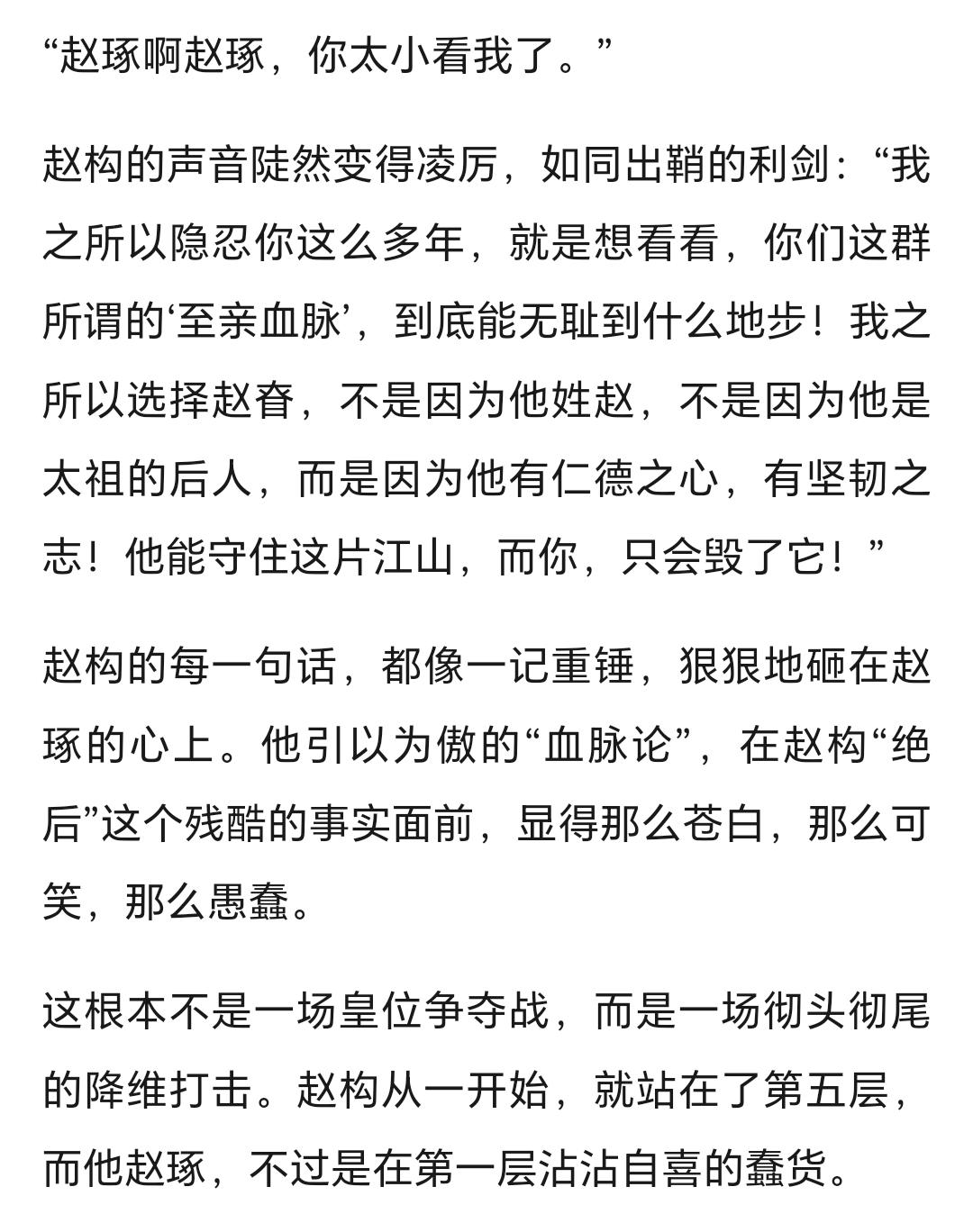 “赵琢啊赵琢，你太小看我了。”

赵构的声音陡然变得凌厉，如同出鞘的利剑：“我之所以隐忍你这么多年，就是想看看，你们这群所谓的‘至亲血脉’，到底能无耻到什么地步！我之所以选择赵昚，不是因为他姓赵，不是因为他是太祖的后人，而是因为他有仁德之心，有坚韧之志！他能守住这片江山，而你，只会毁了它！”

赵构的每一句话，都像一记重锤，狠狠地砸在赵琢的心上。他引以为傲的“血脉论”，在赵构“绝后”这个残酷的事实面前，显得那么苍白，那么可笑，那么愚蠢。

这根本不是一场皇位争夺战，而是一场彻头彻尾的降维打击。赵构从一开始，就站在了第五层，而他赵琢，不过是在第一层沾沾自喜的蠢货。